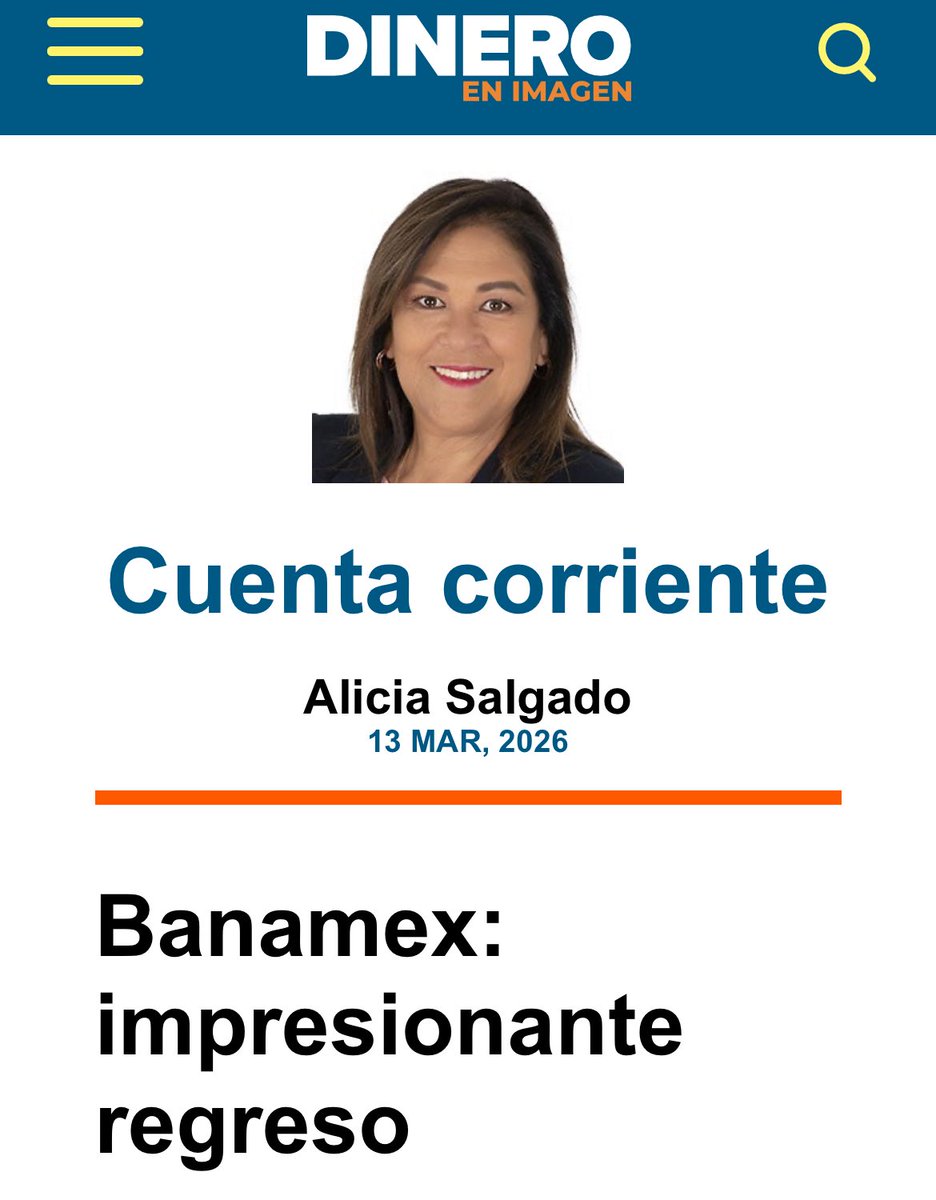 DINERO
EN IMAGEN

Cuenta corriente

Alicia Salgado
13 MAR, 2026

Banamex: impresionante regreso